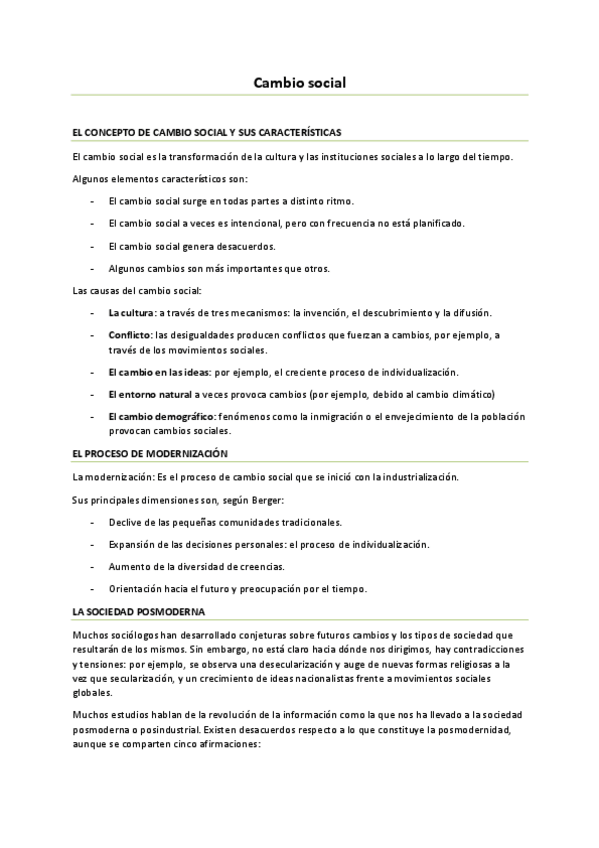 Cambio social

EL CONCEPTO DE CAMBIO SOCIAL Y SUS CARACTERÍSTICAS

El cambio social es la transformación de la cultura y las instituciones sociales a lo largo del tiempo.

Algunos elementos característicos son:

- El cambio social surge en todas partes a distinto ritmo.
- El cambio social a veces es intencional, pero con frecuencia no está planificado.
- El cambio social genera desacuerdos.
- Algunos cambios son más importantes que otros.

Las causas del cambio social:

- La cultura: a través de tres mecanismos: la invención, el descubrimiento y la difusión.
- Conflicto: las desigualdades producen conflictos que fuerzan a cambios, por ejemplo, a través de los movimientos sociales.
- El cambio en las ideas: por ejemplo, el creciente proceso de individualización.
- El entorno natural a veces provoca cambios (por ejemplo, debido al cambio climático)
- El cambio demográfico: fenómenos como la inmigración o el envejecimiento de la población provocan cambios sociales.

EL PROCESO DE MODERNIZACIÓN

La modernización: Es el proceso de cambio social que se inició con la industrialización.

Sus principales dimensiones son, según Berger:

- Declive de las pequeñas comunidades tradicionales.
- Expansión de las decisiones personales: el proceso de individualización.
- Aumento de la diversidad de creencias.
- Orientación hacia el futuro y preocupación por el tiempo.

LA SOCIEDAD POSMODERNA

Muchos sociólogos han desarrollado conjeturas sobre futuros cambios y los tipos de sociedad que resultarán de los mismos. Sin embargo, no está claro hacia dónde nos dirigimos, hay contradicciones y tensiones: por ejemplo, se observa una desecularización y auge de nuevas formas religiosas a la vez que secularización, y un crecimiento de ideas nacionalistas frente a movimientos sociales globales.

Muchos estudios hablan de la revolución de la información como la que nos ha llevado a la sociedad posmoderna o posindustrial. Existen desacuerdos respecto a lo que constituye la posmodernidad, aunque se comparten cinco afirmaciones: